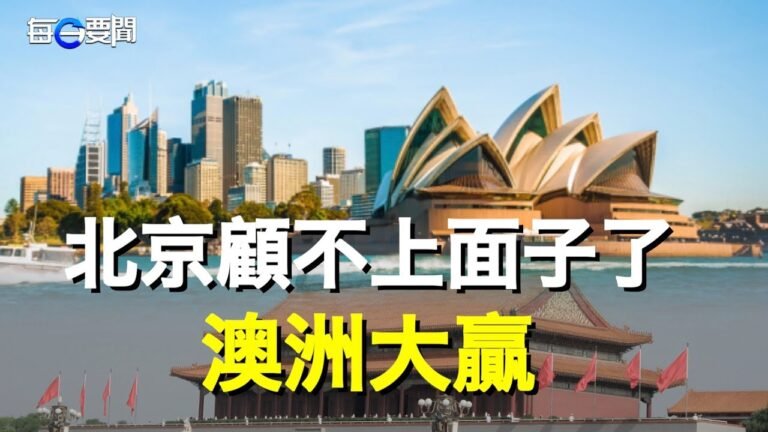 每日要聞

北京顧不上面子了

澳洲大贏